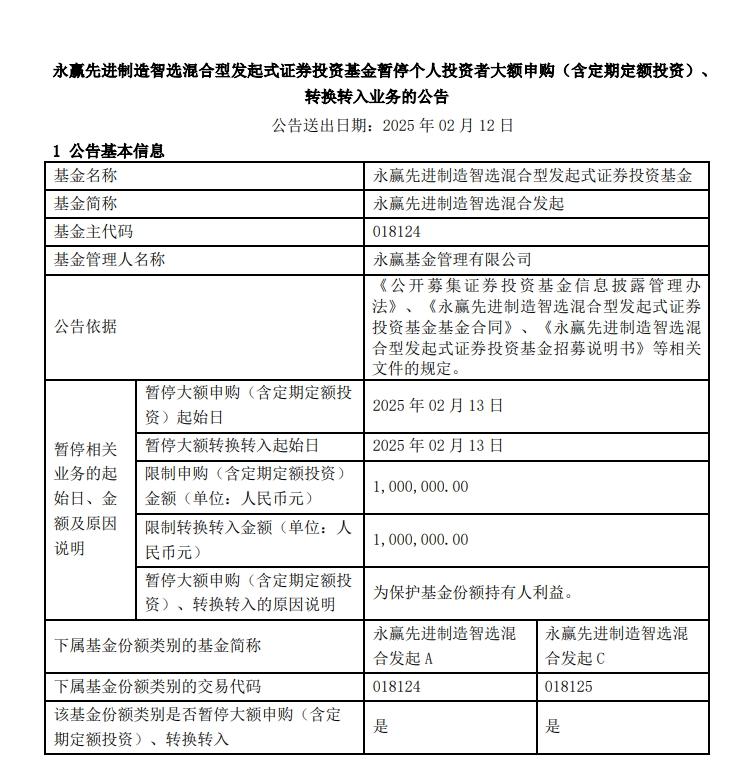 永赢先进制造智选混合型发起式证券投资基金暂停个人投资者大额申购（含定期定额投资）、转换转入业务的公告

公告送出日期：2025 年 02 月 12 日

1 公告基本信息

| 基金名称 | | 永赢先进制造智选混合型发起式证券投资基金 | |
|---|---|---|---|
| 基金简称 | | 永赢先进制造智选混合发起 | |
| 基金主代码 | | 018124 | |
| 基金管理人名称 | | 永赢基金管理有限公司 | |
| 公告依据 | | 《公开募集证券投资基金信息披露管理办法》、《永赢先进制造智选混合型发起式证券投资基金基金合同》、《永赢先进制造智选混合型发起式证券投资基金招募说明书》等相关文件的规定。 | |
| 暂停相关业务的起始日、金额及原因说明 | 暂停大额申购（含定期定额投资）起始日 | 2025 年 02 月 13 日 | |
| | 暂停大额转换转入起始日 | 2025 年 02 月 13 日 | |
| | 限制申购（含定期定额投资）金额（单位：人民币元） | 1,000,000.00 | |
| | 限制转换转入金额（单位：人民币元） | 1,000,000.00 | |
| | 暂停大额申购（含定期定额投资）、转换转入的原因说明 | 为保护基金份额持有人利益。 | |
| 下属基金份额类别的基金简称 | | 永赢先进制造智选混合发起 A | 永赢先进制造智选混合发起 C |
| 下属基金份额类别的交易代码 | | 018124 | 018125 |
| 该基金份额类别是否暂停大额申购（含定期定额投资）、转换转入 | | 是 | 是 |